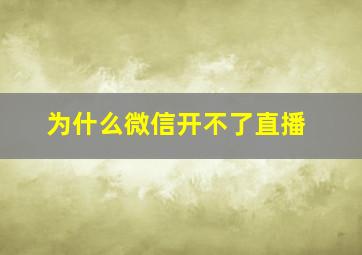 为什么微信开不了直播